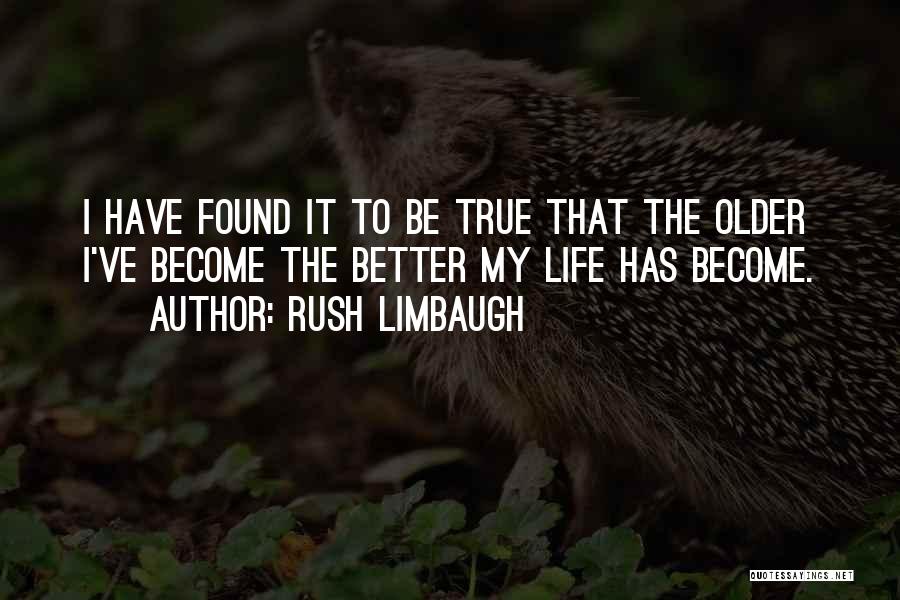 I HAVE FOUND IT TO BE TRUE THAT THE OLDER I'VE BECOME THE BETTER MY LIFE HAS BECOME.
AUTHOR: RUSH LIMBAUGH

QUOTESSAYINGS.NET